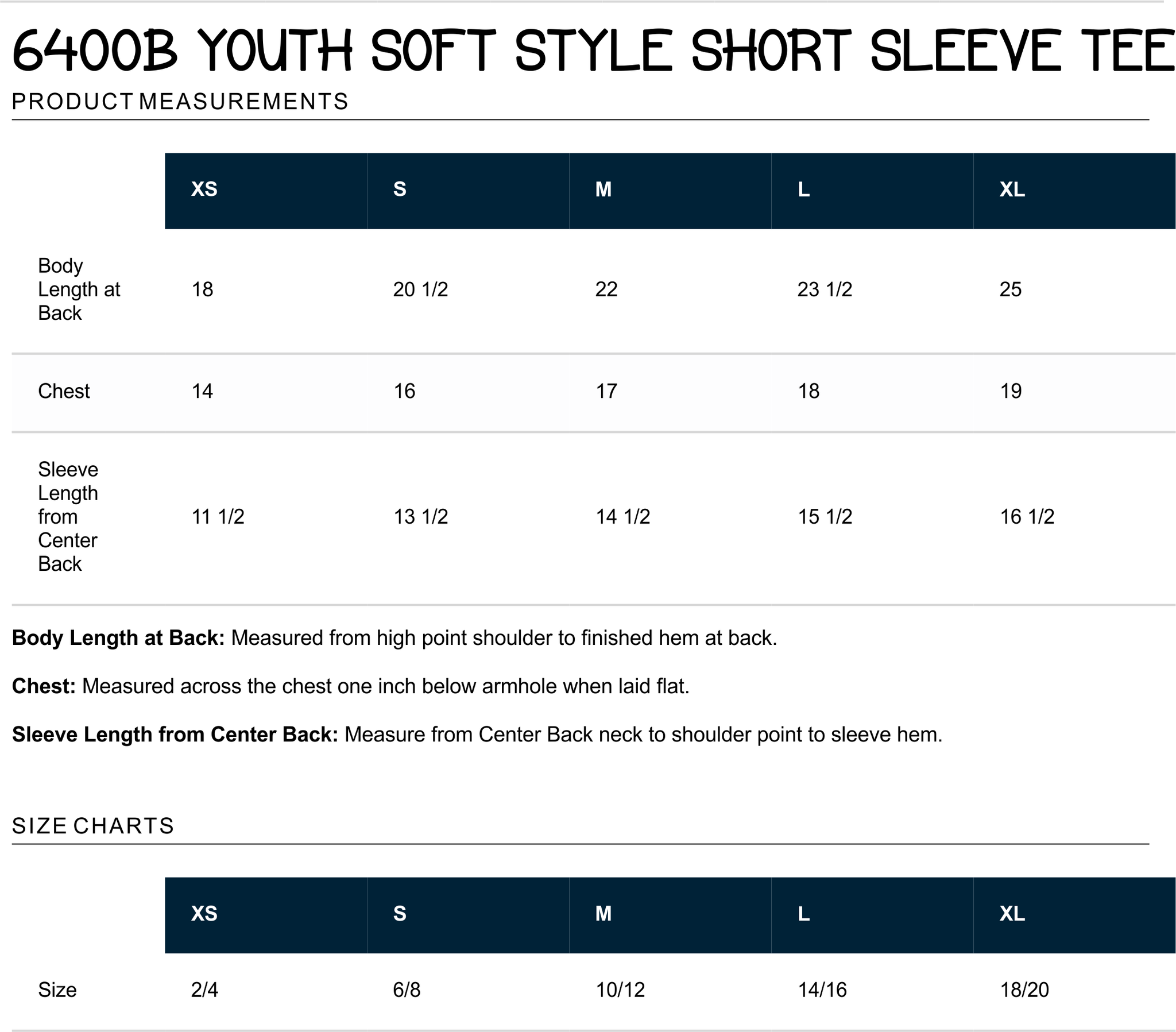 6400B YOUTH SOFT STYLE SHORT SLEEVE TEE

PRODUCT MEASUREMENTS

| | XS | S | M | L | XL |
|---|---|---|---|---|---|
| Body Length at Back | 18 | 20 1/2 | 22 | 23 1/2 | 25 |
| Chest | 14 | 16 | 17 | 18 | 19 |
| Sleeve Length from Center Back | 11 1/2 | 13 1/2 | 14 1/2 | 15 1/2 | 16 1/2 |

Body Length at Back: Measured from high point shoulder to finished hem at back.

Chest: Measured across the chest one inch below armhole when laid flat.

Sleeve Length from Center Back: Measure from Center Back neck to shoulder point to sleeve hem.

SIZE CHARTS

| | XS | S | M | L | XL |
|---|---|---|---|---|---|
| Size | 2/4 | 6/8 | 10/12 | 14/16 | 18/20 |